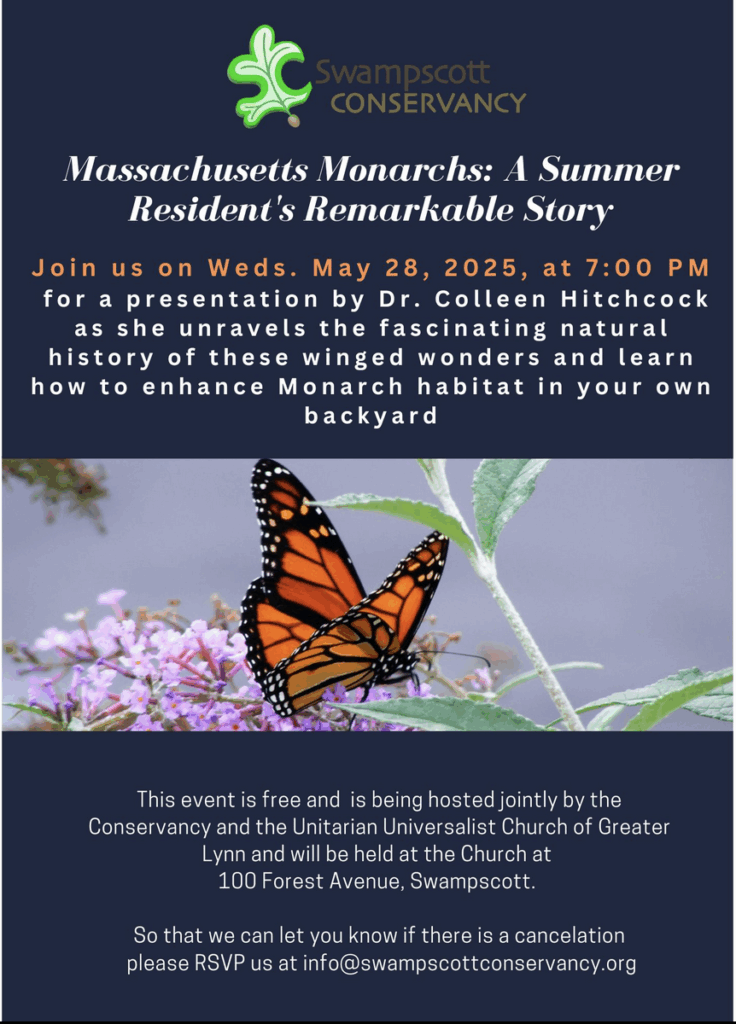 Swampscott CONSERVANCY

Massachusetts Monarchs: A Summer Resident's Remarkable Story

Join us on Weds. May 28, 2025, at 7:00 PM for a presentation by Dr. Colleen Hitchcock as she unravels the fascinating natural history of these winged wonders and learn how to enhance Monarch habitat in your own backyard

This event is free and is being hosted jointly by the Conservancy and the Unitarian Universalist Church of Greater Lynn and will be held at the Church at 100 Forest Avenue, Swampscott.

So that we can let you know if there is a cancelation please RSVP us at info@swampscottconservancy.org